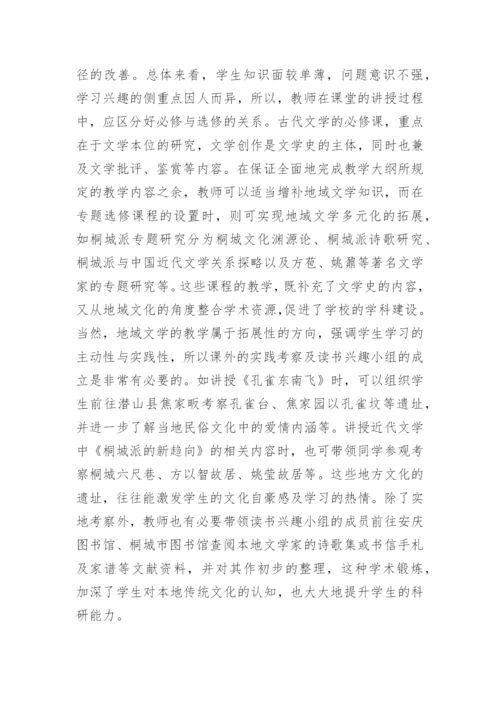 径的改善。总体来看，学生知识面较单薄，问题意识不强，学习兴趣的侧重点因人而异，所以，教师在课堂的讲授过程中，应区分好必修与选修的关系。古代文学的必修课，重点在于文学本位的研究，文学创作是文学史的主体，同时也兼及文学批评、鉴赏等内容。在保证全面地完成教学大纲所规定的教学内容之余，教师可以适当增补地域文学知识，而在专题选修课程的设置时，则可实现地域文学多元化的拓展，如桐城派专题研究分为桐城文化渊源论、桐城派诗歌研究、桐城派与中国近代文学关系探略以及方苞、姚鼐等著名文学家的专题研究等。这些课程的教学，既补充了文学史的内容，又从地域文化的角度整合学术资源，促进了学校的学科建设。当然，地域文学的教学属于拓展性的方向，强调学生学习的主动性与实践性，所以课外的实践考察及读书兴趣小组的成立是非常有必要的。如讲授《孔雀东南飞》时，可以组织学生前往潜山县焦家畈考察孔雀台、焦家园以孔雀坟等遗址，并进一步了解当地民俗文化中的爱情内涵等。讲授近代文学中《桐城派的新趋向》的相关内容时，也可带领同学参观考察桐城六尺巷、方以智故居、姚莹故居等。这些地方文化的遗址，往往能激发学生的文化自豪感及学习的热情。除了实地考察外，教师也有必要带领读书兴趣小组的成员前往安庆图书馆、桐城市图书馆查阅本地文学家的诗歌集或书信手札及家谱等文献资料，并对其作初步的整理，这种学术锻炼，加深了学生对本地传统文化的认知，也大大地提升学生的科研能力。